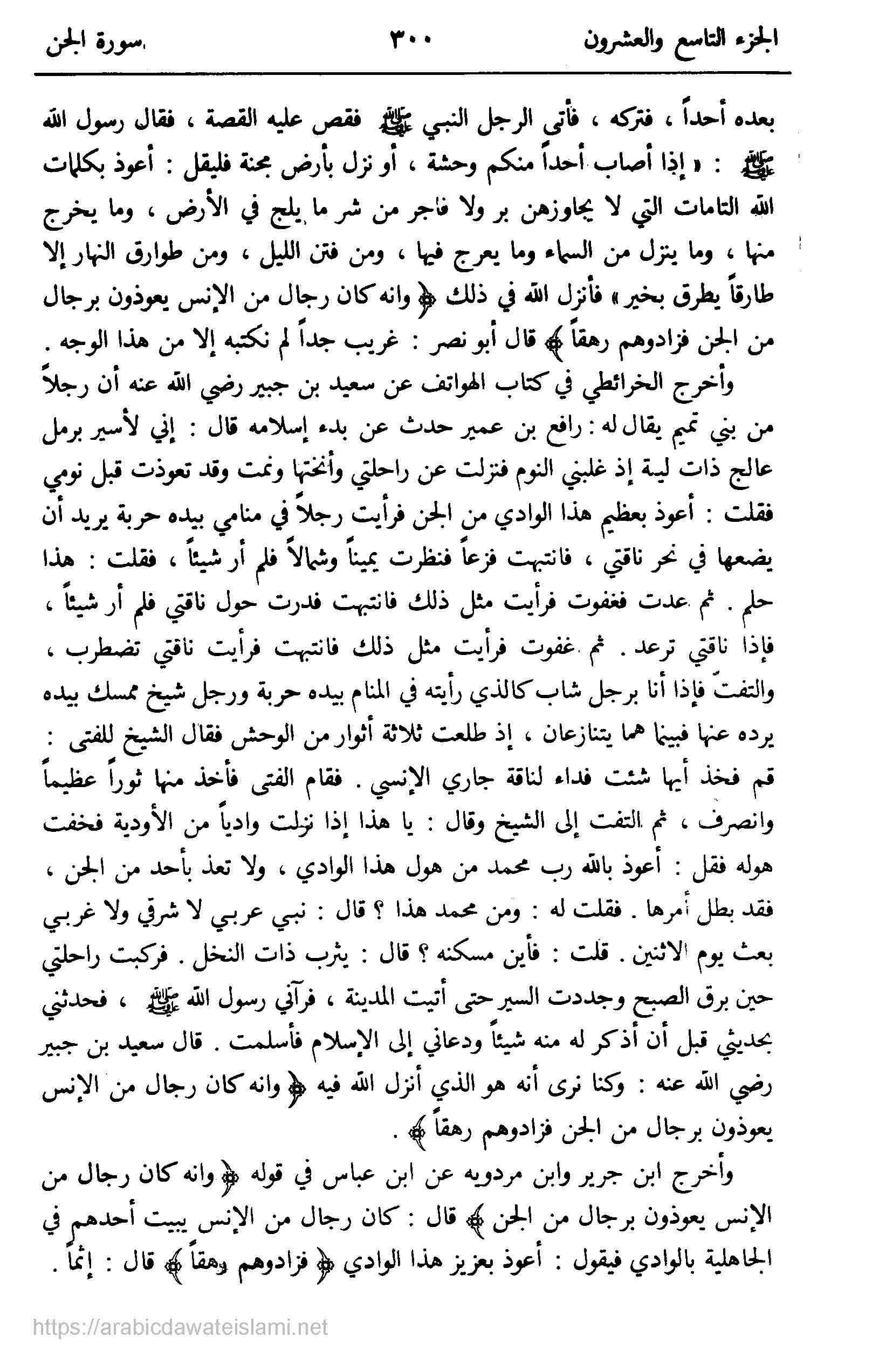 الجزء التاسع والعشرون ٣٠٠ سورة الجن

بعده أحداً ، فتركه ، فأتى الرجل النبي ﷺ فقص عليه القصة ، فقال رسول الله ﷺ : « إذا أصاب أحداً منكم وحشة ، أو نزل بأرض مجنة فليقل : أعوذ بكلمات الله التامات التي لا يجاوزهن بر ولا فاجر من شر ما يلج في الأرض ، وما يخرج منها ، وما ينزل من السماء وما يعرج فيها ، ومن فتن الليل ، ومن طوارق النهار إلا طارقاً يطرق بخير » فأنزل الله في ذلك ﴿ وانه كان رجال من الإنس يعوذون برجال من الجن فزادوهم رهقاً ﴾ قال أبو نصر : غريب جداً لم نكتبه إلا من هذا الوجه .

وأخرج الخرائطي في كتاب الهواتف عن سعيد بن جبير رضي الله عنه أن رجلاً من بني تميم يقال له : رافع بن عمير حدث عن بدء إسلامه قال : إني لأسير برمل عالج ذات لية إذ غلبني النوم فنزلت عن راحلتي وأنختها ونمت وقد تعوذت قبل نومي فقلت : أعوذ بعظيم هذا الوادي من الجن فرأيت رجلاً في منامي بيده حربة يريد أن يضعها في نحر ناقتي ، فانتبهت فزعاً فنظرت يميناً وشمالاً فلم أر شيئاً ، فقلت : هذا حلم . ثم عدت فغفوت فرأيت مثل ذلك فانتبهت فدرت حول ناقتي فلم أر شيئاً ، فإذا ناقتي ترعد . ثم غفوت فرأيت مثل ذلك فانتبهت فرأيت ناقتي تضطرب ، والتفتّ فإذا أنا برجل شاب كالذي رأيته في المنام بيده حربة ورجل شيخ ممسك بيده يرده عنها فبينما هما يتنازعان ، إذ طلعت ثلاثة أثوار من الوحش فقال الشيخ للفتى : قم فخذ أيها شئت فداء لناقة جاري الإنسي . فقام الفتى فأخذ منها ثوراً عظيماً وانصرف ، ثم التفت إلى الشيخ وقال : يا هذا إذا نزلت وادياً من الأودية فخفت هوله فقل : أعوذ بالله رب محمد من هول هذا الوادي ، ولا تعذ بأحد من الجن ، فقد بطل أمرها . فقلت له : ومن محمد هذا ؟ قال : نبي عربي لا شرقي ولا غربي بعث يوم الاثنين . قلت : فأين مسكنه ؟ قال : يثرب ذات النخل . فركبت راحلتي حين برق الصبح وجددت السير حتى أتيت المدينة ، فرآني رسول الله ﷺ ، فحدثني بحديثي قبل أن أذكر له منه شيئاً ودعاني إلى الإسلام فأسلمت . قال سعيد بن جبير رضي الله عنه : وكنا نرى أنه هو الذي أنزل الله فيه ﴿ وانه كان رجال من الإنس يعوذون برجال من الجن فزادوهم رهقاً ﴾ .

وأخرج ابن جرير وابن مردويه عن ابن عباس في قوله ﴿ وانه كان رجال من الإنس يعوذون برجال من الجن ﴾ قال : كان رجال من الإنس يبيت أحدهم في الجاهلية بالوادي فيقول : أعوذ بعزيز هذا الوادي ﴿ فزادوهم رهقاً ﴾ قال : إثماً .

https://arabicdawateislami.net